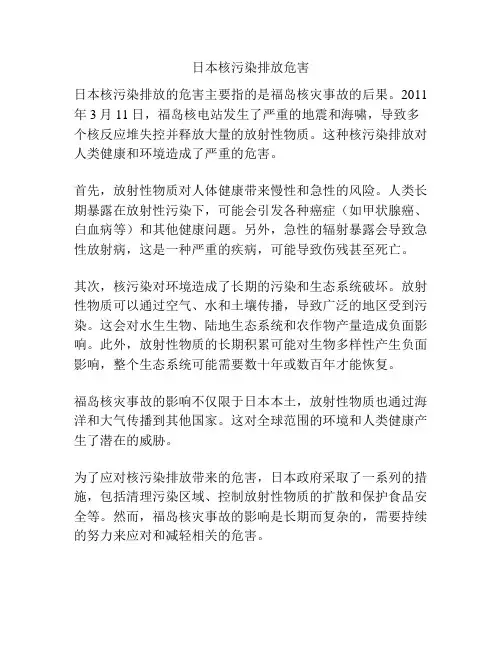 日本核污染排放危害

日本核污染排放的危害主要指的是福岛核灾事故的后果。2011年3月11日，福岛核电站发生了严重的地震和海啸，导致多个核反应堆失控并释放大量的放射性物质。这种核污染排放对人类健康和环境造成了严重的危害。

首先，放射性物质对人体健康带来慢性和急性的风险。人类长期暴露在放射性污染下，可能会引发各种癌症（如甲状腺癌、白血病等）和其他健康问题。另外，急性的辐射暴露会导致急性放射病，这是一种严重的疾病，可能导致伤残甚至死亡。

其次，核污染对环境造成了长期的污染和生态系统破坏。放射性物质可以通过空气、水和土壤传播，导致广泛的地区受到污染。这会对水生生物、陆地生态系统和农作物产量造成负面影响。此外，放射性物质的长期积累可能对生物多样性产生负面影响，整个生态系统可能需要数十年或数百年才能恢复。

福岛核灾事故的影响不仅限于日本本土，放射性物质也通过海洋和大气传播到其他国家。这对全球范围的环境和人类健康产生了潜在的威胁。

为了应对核污染排放带来的危害，日本政府采取了一系列的措施，包括清理污染区域、控制放射性物质的扩散和保护食品安全等。然而，福岛核灾事故的影响是长期而复杂的，需要持续的努力来应对和减轻相关的危害。